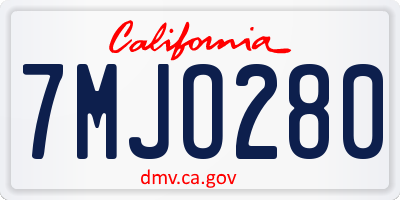 California

7MJO280

dmv.ca.gov